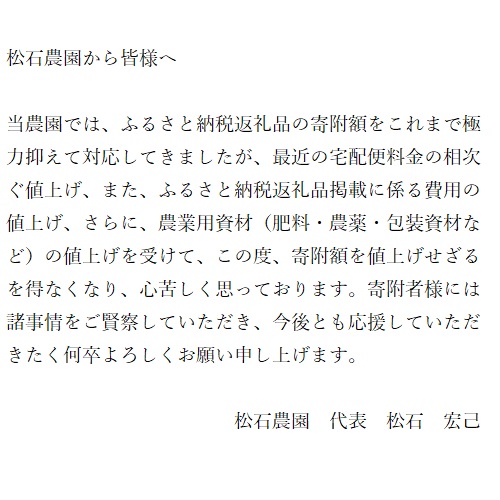 松石農園から皆様へ

当農園では、ふるさと納税返礼品の寄附額をこれまで極力抑えて対応してきましたが、最近の宅配便料金の相次ぐ値上げ、また、ふるさと納税返礼品掲載に係る費用の値上げ、さらに、農業用資材（肥料・農薬・包装資材など）の値上げを受けて、この度、寄附額を値上げせざるを得なくなり、心苦しく思っております。寄附者様には諸事情をご賢察していただき、今後とも応援していただきたく何卒よろしくお願い申し上げます。

松石農園　代表　松石　宏己